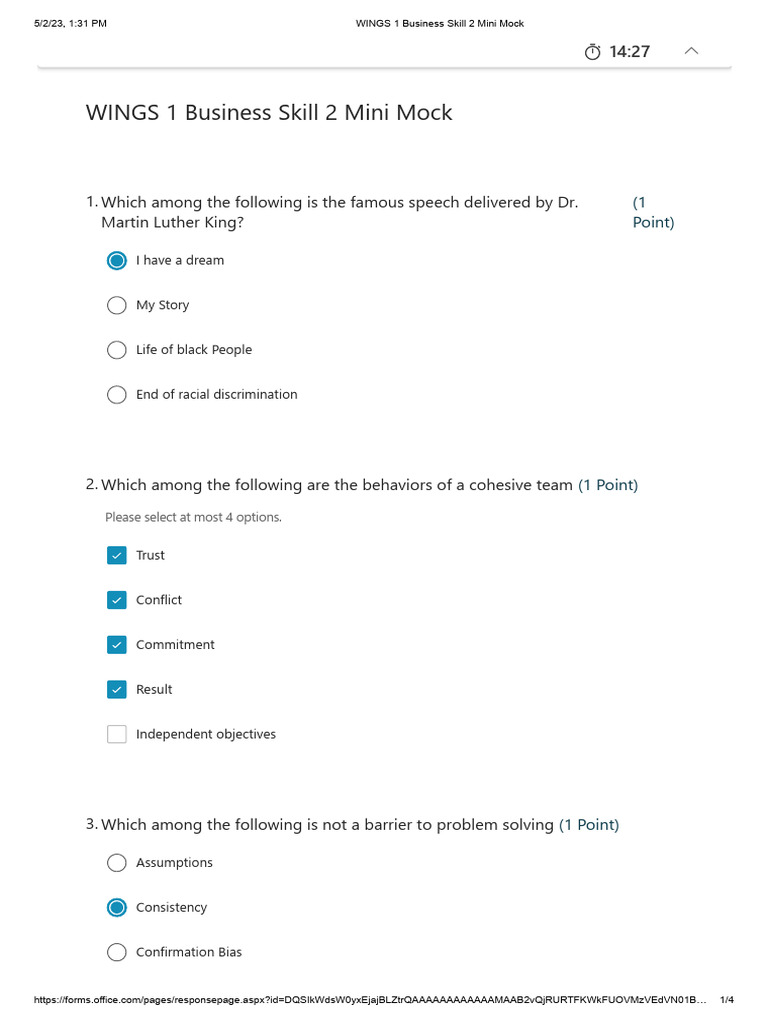 5/2/23, 1:31 PM WINGS 1 Business Skill 2 Mini Mock

14:27

WINGS 1 Business Skill 2 Mini Mock

1. Which among the following is the famous speech delivered by Dr. Martin Luther King? (1 Point)

I have a dream

My Story

Life of black People

End of racial discrimination

2. Which among the following are the behaviors of a cohesive team (1 Point)

Please select at most 4 options.

Trust

Conflict

Commitment

Result

Independent objectives

3. Which among the following is not a barrier to problem solving (1 Point)

Assumptions

Consistency

Confirmation Bias

https://forms.office.com/pages/responsepage.aspx?id=DQSIkWdsW0yxEjajBLZtrQAAAAAAAAAAAAMAAB2vQjRURTFKWkFUOVMzVEdVN01B… 1/4